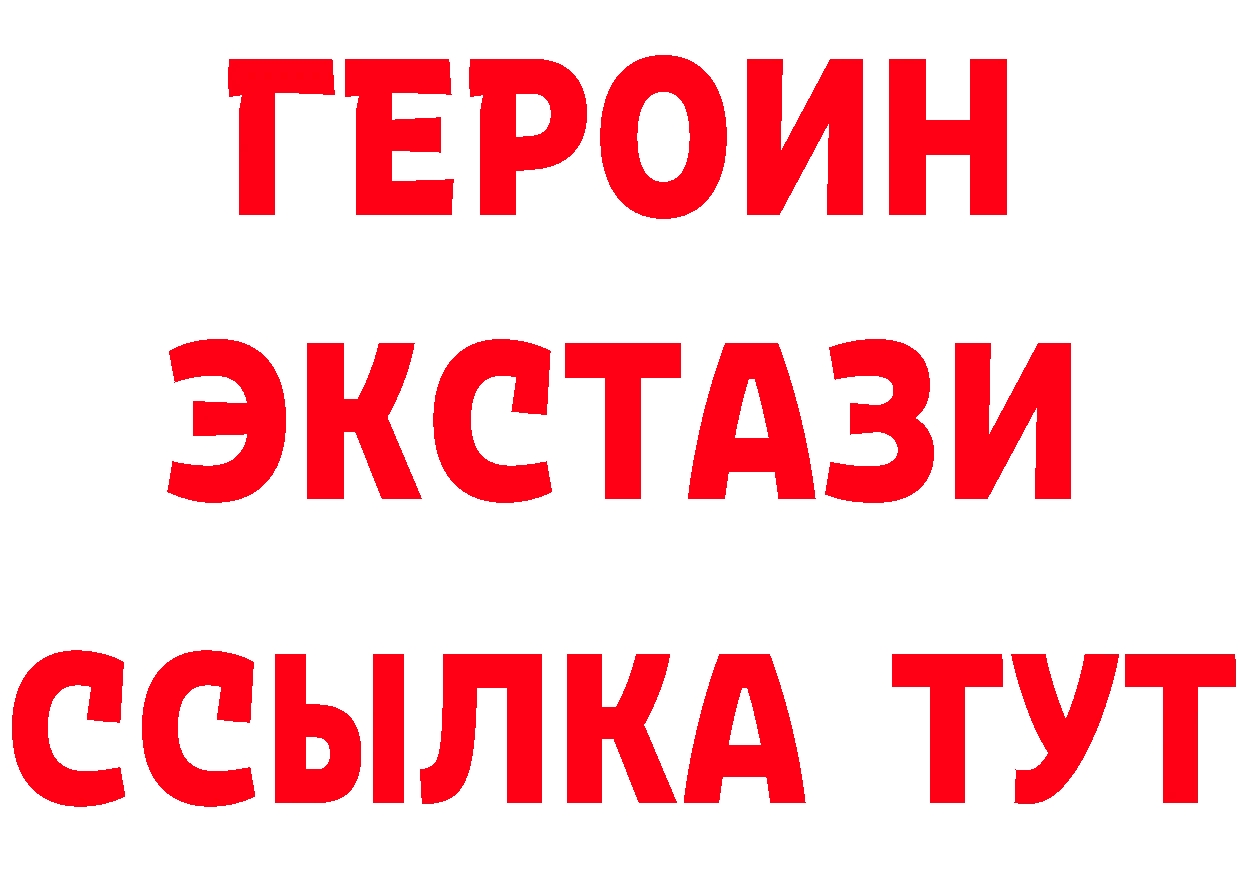 ГЕРОИН
ЭКСТАЗИ
ССЫЛКА ТУТ